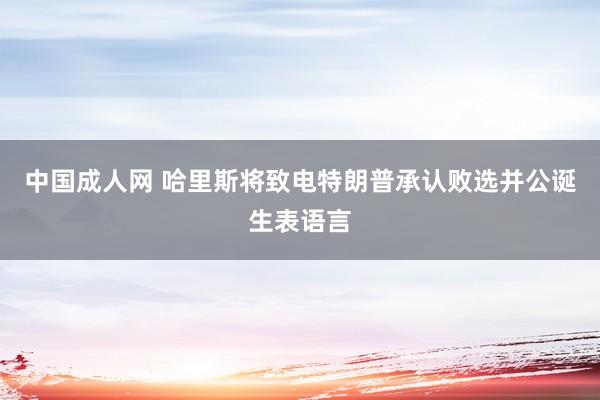 中国成人网 哈里斯将致电特朗普承认败选并公诞生表语言